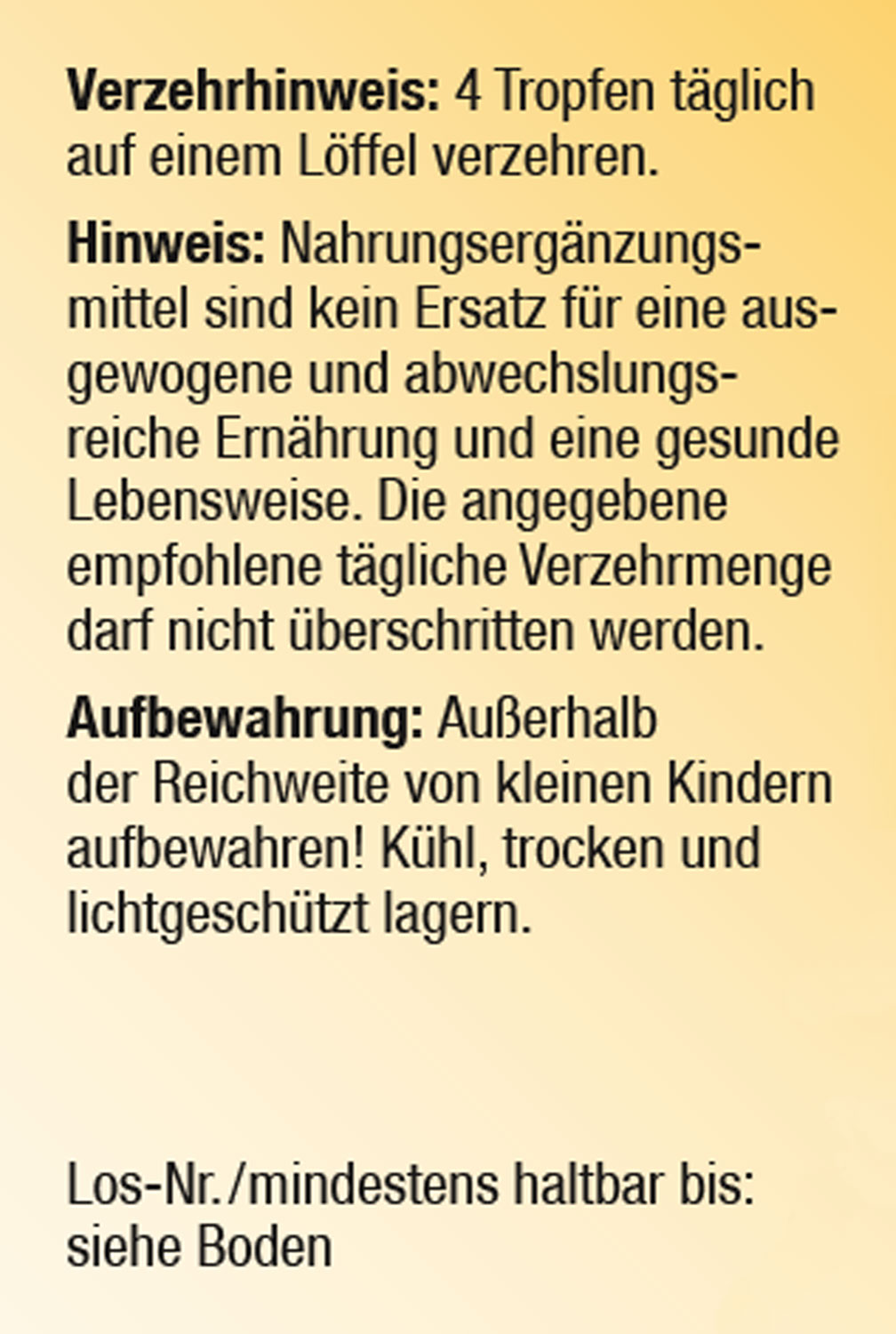 Verzehrhinweis: 4 Tropfen täglich auf einem Löffel verzehren.

Hinweis: Nahrungsergänzungsmittel sind kein Ersatz für eine ausgewogene und abwechslungsreiche Ernährung und eine gesunde Lebensweise. Die angegebene empfohlene tägliche Verzehrmenge darf nicht überschritten werden.

Aufbewahrung: Außerhalb der Reichweite von kleinen Kindern aufbewahren! Kühl, trocken und lichtgeschützt lagern.

Los-Nr./mindestens haltbar bis:
siehe Boden